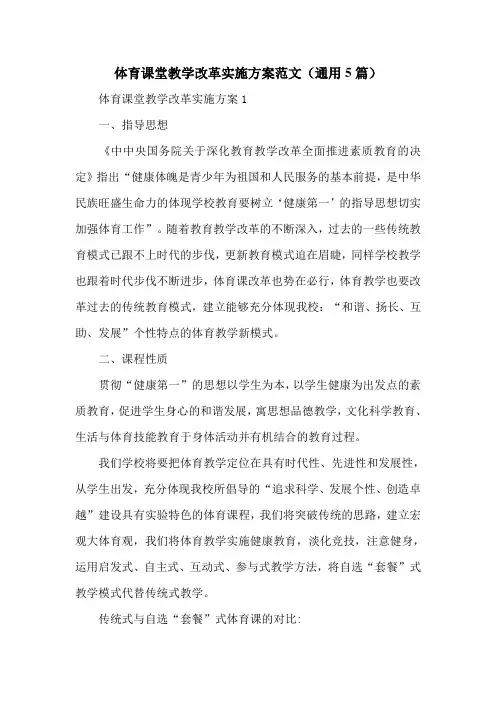 体育课堂教学改革实施方案范文（通用5篇）

体育课堂教学改革实施方案1

一、指导思想

《中中央国务院关于深化教育教学改革全面推进素质教育的决定》指出“健康体魄是青少年为祖国和人民服务的基本前提，是中华民族旺盛生命力的体现学校教育要树立‘健康第一’的指导思想切实加强体育工作”。随着教育教学改革的不断深入，过去的一些传统教育模式已跟不上时代的步伐，更新教育模式迫在眉睫，同样学校教学也跟着时代步伐不断进步，体育课改革也势在必行，体育教学也要改革过去的传统教育模式，建立能够充分体现我校：“和谐、扬长、互助、发展”个性特点的体育教学新模式。

二、课程性质

贯彻“健康第一”的思想以学生为本，以学生健康为出发点的素质教育，促进学生身心的和谐发展，寓思想品德教学，文化科学教育、生活与体育技能教育于身体活动并有机结合的教育过程。

我们学校将要把体育教学定位在具有时代性、先进性和发展性，从学生出发，充分体现我校所倡导的“追求科学、发展个性、创造卓越”建设具有实验特色的体育课程，我们将突破传统的思路，建立宏观大体育观，我们将体育教学实施健康教育，淡化竞技，注意健身，运用启发式、自主式、互动式、参与式教学方法，将自选“套餐”式教学模式代替传统式教学。

传统式与自选“套餐”式体育课的对比: